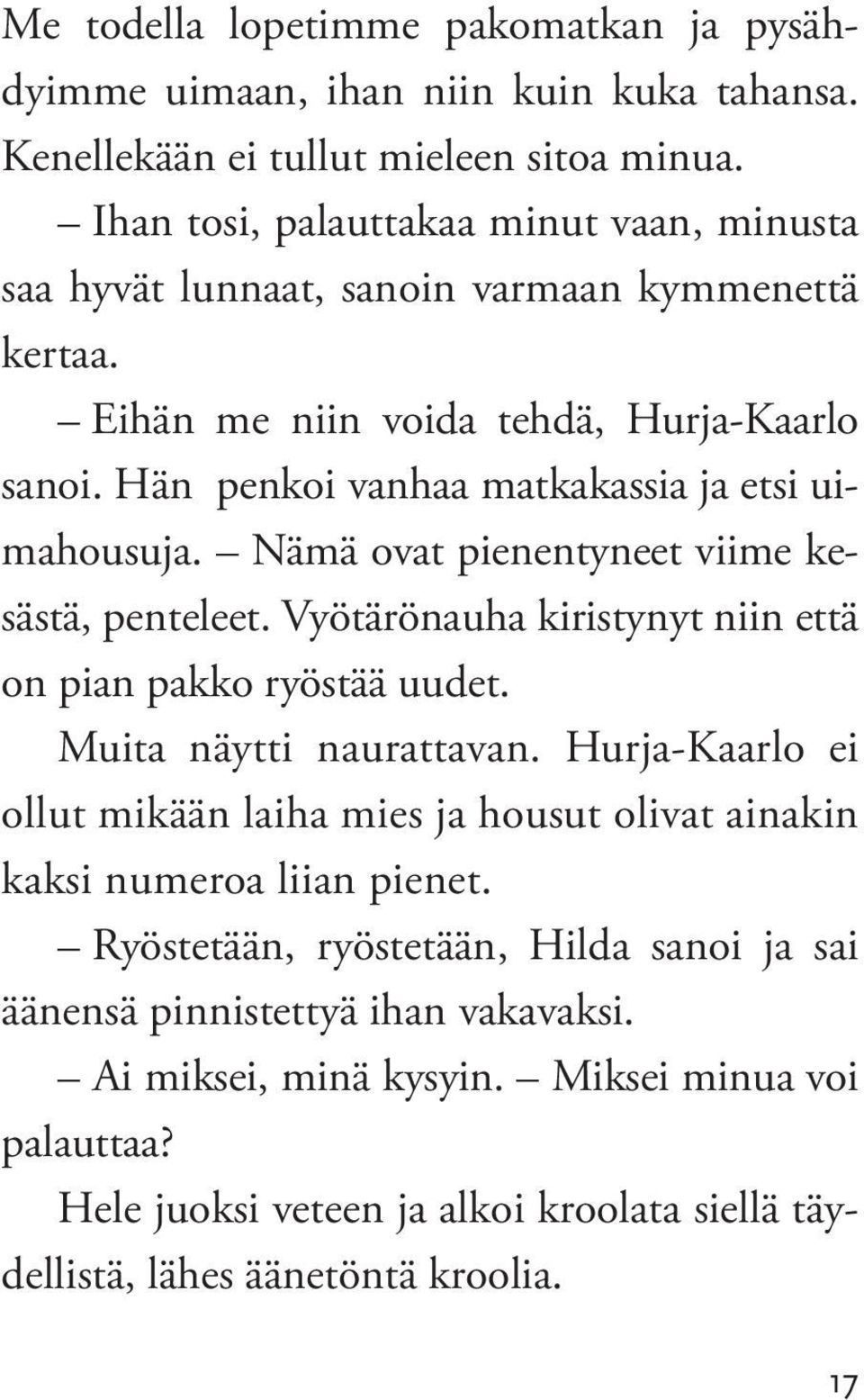 Me todella lopetimme pakomatkan ja pysähdyimme uimaan, ihan niin kuin kuka tahansa. Kenellekään ei tullut mieleen sitoa minua.

– Ihan tosi, palauttakaa minut vaan, minusta saa hyvät lunnaat, sanoin varmaan kymmenettä kertaa.

– Eihän me niin voida tehdä, Hurja-Kaarlo sanoi. Hän penkoi vanhaa matkakassia ja etsi uimahousuja. – Nämä ovat pienentyneet viime kesästä, penteleet. Vyötärönauha kiristynyt niin että on pian pakko ryöstää uudet.

Muita näytti naurattavan. Hurja-Kaarlo ei ollut mikään laiha mies ja housut olivat ainakin kaksi numeroa liian pienet.

– Ryöstetään, ryöstetään, Hilda sanoi ja sai äänensä pinnistettyä ihan vakavaksi.

– Ai miksei, minä kysyin. – Miksei minua voi palauttaa?

Hele juoksi veteen ja alkoi kroolata siellä täydellistä, lähes äänetöntä kroolia.

17